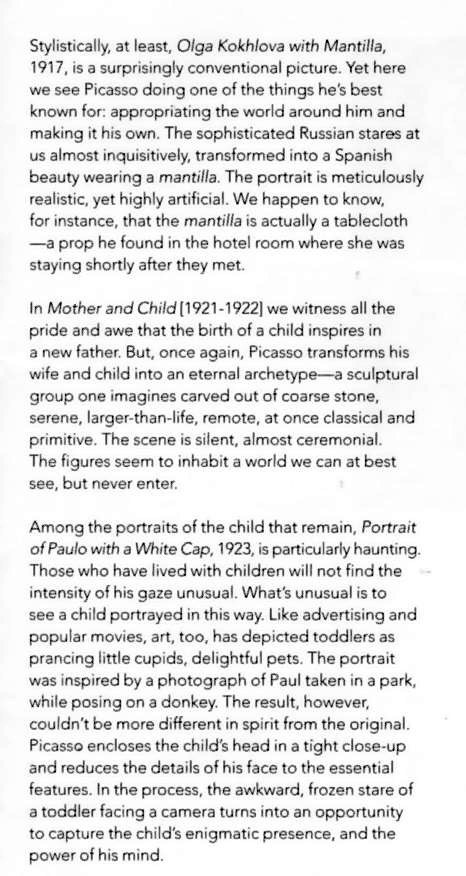 Stylistically, at least, Olga Kokhlova with Mantilla, 1917, is a surprisingly conventional picture. Yet here we see Picasso doing one of the things he's best known for: appropriating the world around him and making it his own. The sophisticated Russian stares at us almost inquisitively, transformed into a Spanish beauty wearing a mantilla. The portrait is meticulously realistic, yet highly artificial. We happen to know, for instance, that the mantilla is actually a tablecloth —a prop he found in the hotel room where she was staying shortly after they met.

In Mother and Child [1921-1922] we witness all the pride and awe that the birth of a child inspires in a new father. But, once again, Picasso transforms his wife and child into an eternal archetype—a sculptural group one imagines carved out of coarse stone, serene, larger-than-life, remote, at once classical and primitive. The scene is silent, almost ceremonial. The figures seem to inhabit a world we can at best see, but never enter.

Among the portraits of the child that remain, Portrait of Paulo with a White Cap, 1923, is particularly haunting. Those who have lived with children will not find the intensity of his gaze unusual. What's unusual is to see a child portrayed in this way. Like advertising and popular movies, art, too, has depicted toddlers as prancing little cupids, delightful pets. The portrait was inspired by a photograph of Paul taken in a park, while posing on a donkey. The result, however, couldn't be more different in spirit from the original. Picasso encloses the child's head in a tight close-up and reduces the details of his face to the essential features. In the process, the awkward, frozen stare of a toddler facing a camera turns into an opportunity to capture the child's enigmatic presence, and the power of his mind.